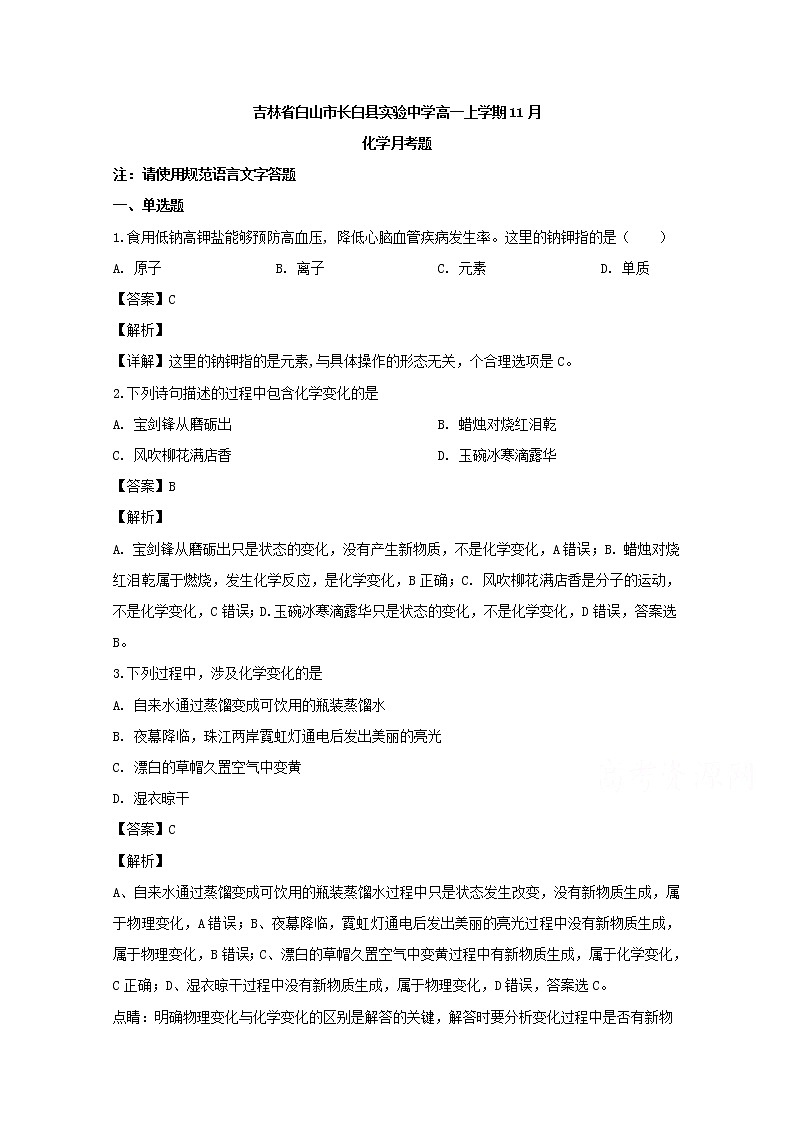 吉林省白山市长白县实验中学高一上学期11月

化学月考题

注：请使用规范语言文字答题

一、单选题

1.食用低钠高钾盐能够预防高血压，降低心脑血管疾病发生率。这里的钠钾指的是（　　）

A. 原子　　B. 离子　　C. 元素　　D. 单质

【答案】C

【解析】

【详解】这里的钠钾指的是元素，与具体操作的形态无关，个合理选项是C。

2.下列诗句描述的过程中包含化学变化的是

A. 宝剑锋从磨砺出　　B. 蜡烛对烧红泪乾

C. 风吹柳花满店香　　D. 玉碗冰寒滴露华

【答案】B

【解析】

A. 宝剑锋从磨砺出只是状态的变化，没有产生新物质，不是化学变化，A错误；B. 蜡烛对烧红泪乾属于燃烧，发生化学反应，是化学变化，B正确；C. 风吹柳花满店香是分子的运动，不是化学变化，C错误；D.玉碗冰寒滴露华只是状态的变化，不是化学变化，D错误，答案选B。

3.下列过程中，涉及化学变化的是

A. 自来水通过蒸馏变成可饮用的瓶装蒸馏水

B. 夜幕降临，珠江两岸霓虹灯通电后发出美丽的亮光

C. 漂白的草帽久置空气中变黄

D. 湿衣晾干

【答案】C

【解析】

A、自来水通过蒸馏变成可饮用的瓶装蒸馏水过程中只是状态发生改变，没有新物质生成，属于物理变化，A错误；B、夜幕降临，霓虹灯通电后发出美丽的亮光过程中没有新物质生成，属于物理变化，B错误；C、漂白的草帽久置空气中变黄过程中有新物质生成，属于化学变化，C正确；D、湿衣晾干过程中没有新物质生成，属于物理变化，D错误，答案选C。

点睛：明确物理变化与化学变化的区别是解答的关键，解答时要分析变化过程中是否有新物